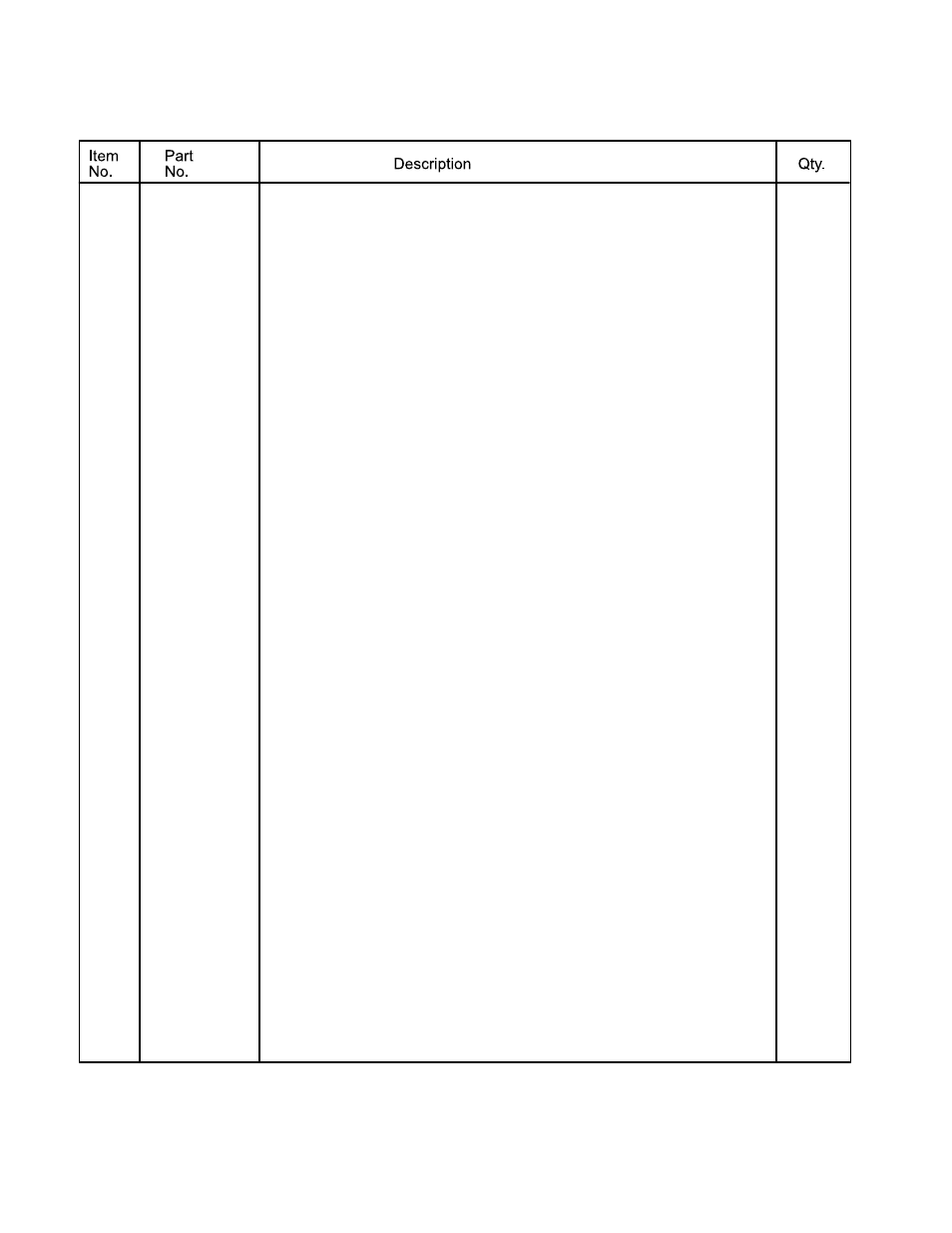 | Item No. | Part No. | Description | Qty. |
|---|---|---|---|
| | | | |